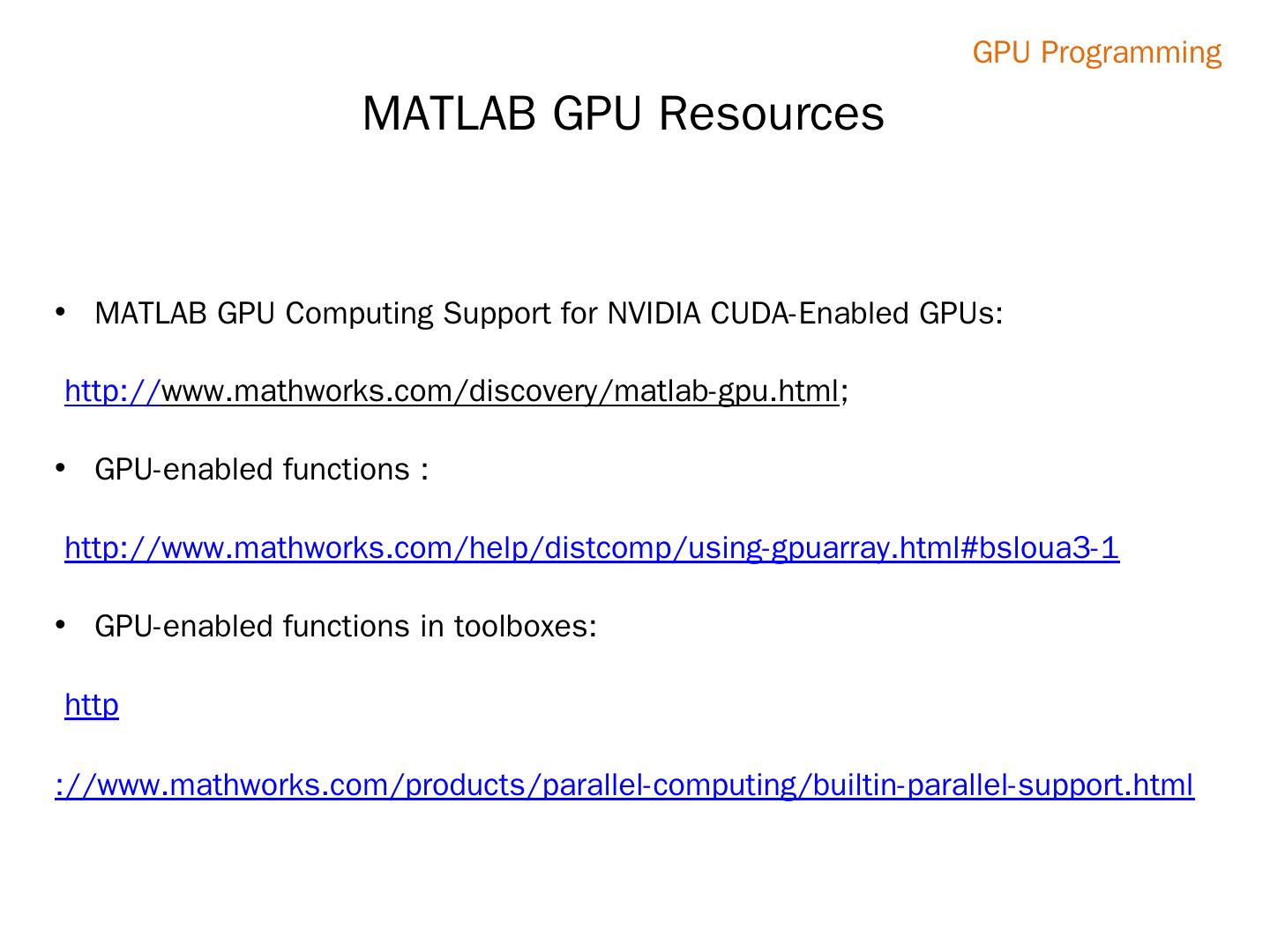 GPU Programming

MATLAB GPU Resources

• MATLAB GPU Computing Support for NVIDIA CUDA-Enabled GPUs:

http://www.mathworks.com/discovery/matlab-gpu.html;

• GPU-enabled functions :

http://www.mathworks.com/help/distcomp/using-gpuarray.html#bsloua3-1

• GPU-enabled functions in toolboxes:

http

://www.mathworks.com/products/parallel-computing/builtin-parallel-support.html